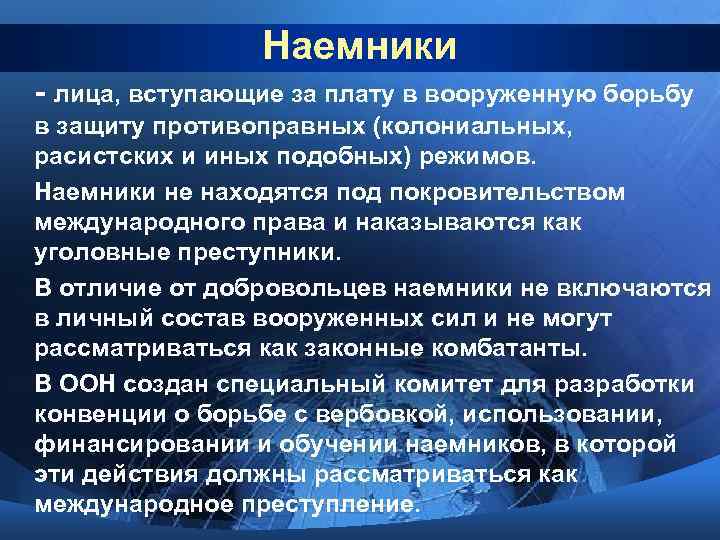 Наемники

- лица, вступающие за плату в вооруженную борьбу в защиту противоправных (колониальных, расистских и иных подобных) режимов.

Наемники не находятся под покровительством международного права и наказываются как уголовные преступники.

В отличие от добровольцев наемники не включаются в личный состав вооруженных сил и не могут рассматриваться как законные комбатанты.

В ООН создан специальный комитет для разработки конвенции о борьбе с вербовкой, использовании, финансировании и обучении наемников, в которой эти действия должны рассматриваться как международное преступление.